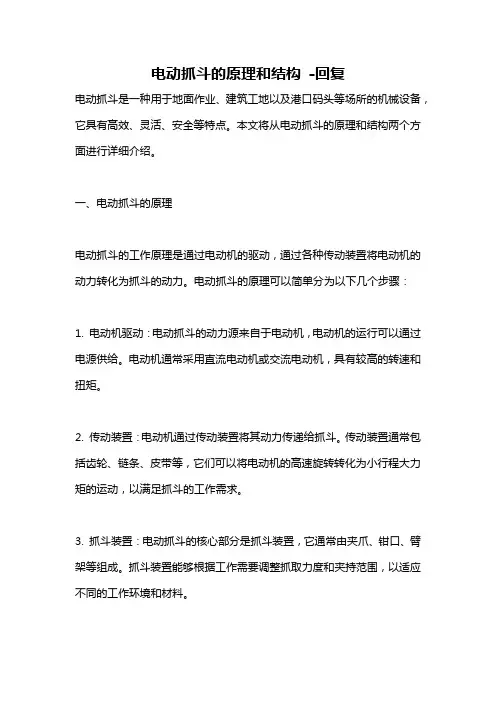 电动抓斗的原理和结构 -回复

电动抓斗是一种用于地面作业、建筑工地以及港口码头等场所的机械设备，它具有高效、灵活、安全等特点。本文将从电动抓斗的原理和结构两个方面进行详细介绍。

一、电动抓斗的原理

电动抓斗的工作原理是通过电动机的驱动，通过各种传动装置将电动机的动力转化为抓斗的动力。电动抓斗的原理可以简单分为以下几个步骤：

1. 电动机驱动：电动抓斗的动力源来自于电动机，电动机的运行可以通过电源供给。电动机通常采用直流电动机或交流电动机，具有较高的转速和扭矩。

2. 传动装置：电动机通过传动装置将其动力传递给抓斗。传动装置通常包括齿轮、链条、皮带等，它们可以将电动机的高速旋转转化为小行程大力矩的运动，以满足抓斗的工作需求。

3. 抓斗装置：电动抓斗的核心部分是抓斗装置，它通常由夹爪、钳口、臂架等组成。抓斗装置能够根据工作需要调整抓取力度和夹持范围，以适应不同的工作环境和材料。